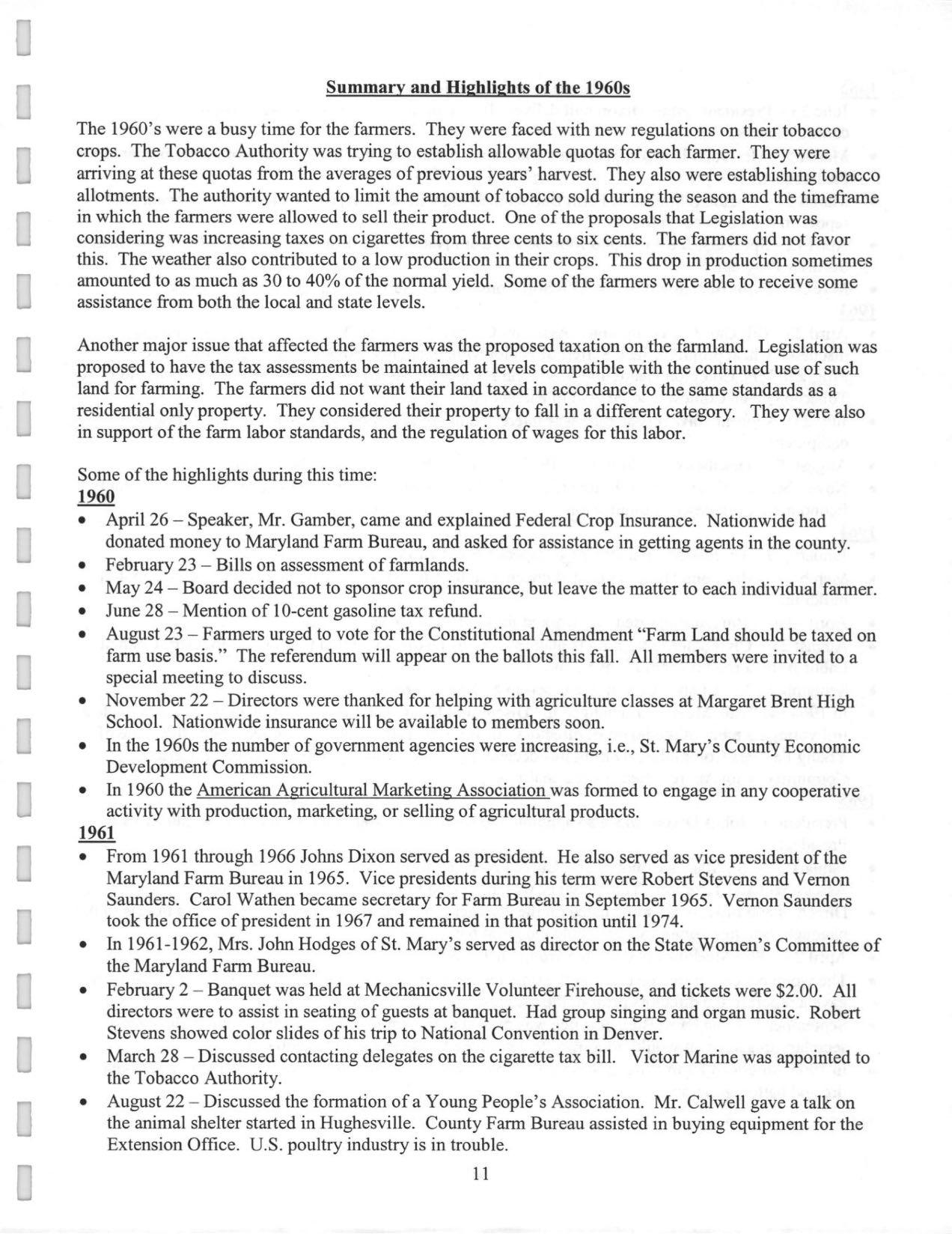 Summary and Highlights of the 1960s

The 1960's were a busy time for the farmers. They were faced with new regulations on their tobacco crops. The Tobacco Authority was trying to establish allowable quotas for each farmer. They were arriving at these quotas from the averages of previous years' harvest. They also were establishing tobacco allotments. The authority wanted to limit the amount of tobacco sold during the season and the timeframe in which the farmers were allowed to sell their product. One of the proposals that Legislation was considering was increasing taxes on cigarettes from three cents to six cents. The farmers did not favor this. The weather also contributed to a low production in their crops. This drop in production sometimes amounted to as much as 30 to 40% of the normal yield. Some of the farmers were able to receive some assistance from both the local and state levels.

Another major issue that affected the farmers was the proposed taxation on the farmland. Legislation was proposed to have the tax assessments be maintained at levels compatible with the continued use of such land for farming. The farmers did not want their land taxed in accordance to the same standards as a residential only property. They considered their property to fall in a different category. They were also in support of the farm labor standards, and the regulation of wages for this labor.

Some of the highlights during this time:
1960
• April 26 – Speaker, Mr. Gamber, came and explained Federal Crop Insurance. Nationwide had donated money to Maryland Farm Bureau, and asked for assistance in getting agents in the county.
• February 23 – Bills on assessment of farmlands.
• May 24 – Board decided not to sponsor crop insurance, but leave the matter to each individual farmer.
• June 28 – Mention of 10-cent gasoline tax refund.
• August 23 – Farmers urged to vote for the Constitutional Amendment "Farm Land should be taxed on farm use basis." The referendum will appear on the ballots this fall. All members were invited to a special meeting to discuss.
• November 22 – Directors were thanked for helping with agriculture classes at Margaret Brent High School. Nationwide insurance will be available to members soon.
• In the 1960s the number of government agencies were increasing, i.e., St. Mary's County Economic Development Commission.
• In 1960 the American Agricultural Marketing Association was formed to engage in any cooperative activity with production, marketing, or selling of agricultural products.
1961
• From 1961 through 1966 Johns Dixon served as president. He also served as vice president of the Maryland Farm Bureau in 1965. Vice presidents during his term were Robert Stevens and Vernon Saunders. Carol Wathen became secretary for Farm Bureau in September 1965. Vernon Saunders took the office of president in 1967 and remained in that position until 1974.
• In 1961-1962, Mrs. John Hodges of St. Mary's served as director on the State Women's Committee of the Maryland Farm Bureau.
• February 2 – Banquet was held at Mechanicsville Volunteer Firehouse, and tickets were $2.00. All directors were to assist in seating of guests at banquet. Had group singing and organ music. Robert Stevens showed color slides of his trip to National Convention in Denver.
• March 28 – Discussed contacting delegates on the cigarette tax bill. Victor Marine was appointed to the Tobacco Authority.
• August 22 – Discussed the formation of a Young People's Association. Mr. Calwell gave a talk on the animal shelter started in Hughesville. County Farm Bureau assisted in buying equipment for the Extension Office. U.S. poultry industry is in trouble.
11